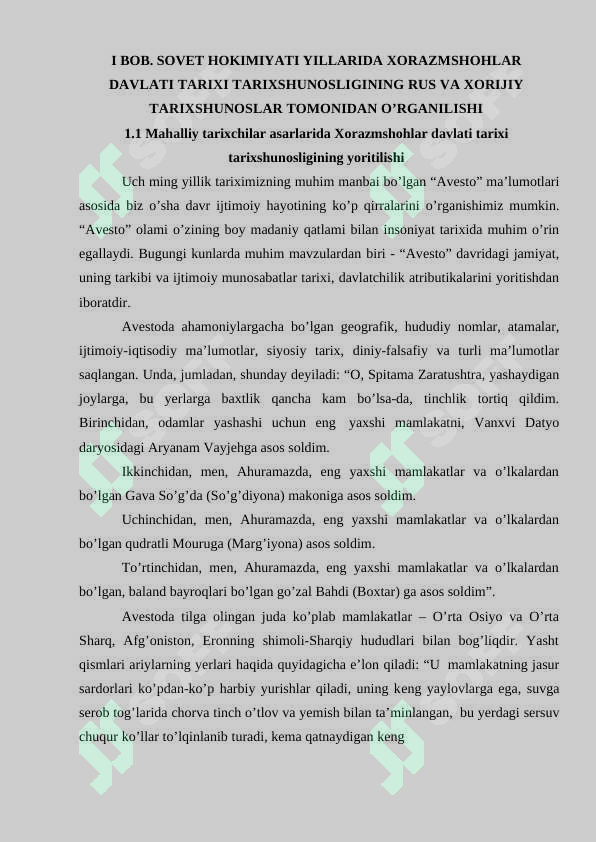 I BOB. SOVET HOKIMIYATI YILLARIDA XORAZMSHOHLAR DAVLATI TARIXI TARIXSHUNOSLIGINING RUS VA XORIJIY TARIXSHUNOSLAR TOMONIDAN O'RGANILISHI

1.1 Mahalliy tarixchilar asarlarida Xorazmshohlar davlati tarixi tarixshunosligining yoritilishi

Uch ming yillik tariximizning muhim manbai bo'lgan "Avesto" ma'lumotlari asosida biz o'sha davr ijtimoiy hayotining ko'p qirralarini o'rganishimiz mumkin. "Avesto" olami o'zining boy madaniy qatlami bilan insoniyat tarixida muhim o'rin egallaydi. Bugungi kunlarda muhim mavzulardan biri - "Avesto" davridagi jamiyat, uning tarkibi va ijtimoiy munosabatlar tarixi, davlatchilik atributikalarini yoritishdan iboratdir.

Avestoda ahamoniylargacha bo'lgan geografik, hududiy nomlar, atamalar, ijtimoiy-iqtisodiy ma'lumotlar, siyosiy tarix, diniy-falsafiy va turli ma'lumotlar saqlangan. Unda, jumladan, shunday deyiladi: "O, Spitama Zaratushtra, yashaydigan joylarga, bu yerlarga baxtlik qancha kam bo'lsa-da, tinchlik tortiq qildim. Birinchidan, odamlar yashashi uchun eng yaxshi mamlakatni, Vanxvi Datyo daryosidagi Aryanam Vayjehga asos soldim.

Ikkinchidan, men, Ahuramazda, eng yaxshi mamlakatlar va o'lkalardan bo'lgan Gava So'g'da (So'g'diyona) makoniga asos soldim.

Uchinchidan, men, Ahuramazda, eng yaxshi mamlakatlar va o'lkalardan bo'lgan qudratli Mouruga (Marg'iyona) asos soldim.

To'rtinchidan, men, Ahuramazda, eng yaxshi mamlakatlar va o'lkalardan bo'lgan, baland bayroqlari bo'lgan go'zal Bahdi (Boxtar) ga asos soldim".

Avestoda tilga olingan juda ko'plab mamlakatlar – O'rta Osiyo va O'rta Sharq, Afg'oniston, Eronning shimoli-Sharqiy hududlari bilan bog'liqdir. Yasht qismlari ariylarning yerlari haqida quyidagicha e'lon qiladi: "U mamlakatning jasur sardorlari ko'pdan-ko'p harbiy yurishlar qiladi, uning keng yaylovlarga ega, suvga serob tog'larida chorva tinch o'tlov va yemish bilan ta'minlangan, bu yerdagi sersuv chuqur ko'llar to'lqinlanib turadi, kema qatnaydigan keng